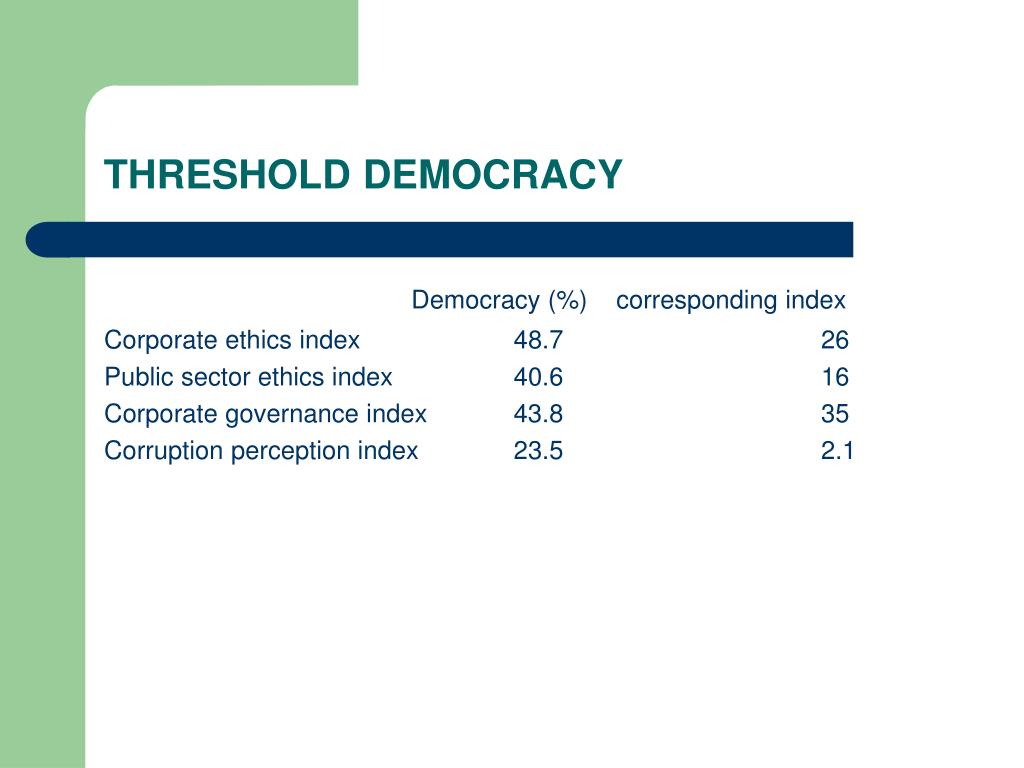 THRESHOLD DEMOCRACY

| | Democracy (%) | corresponding index |
|---|---|---|
| Corporate ethics index | 48.7 | 26 |
| Public sector ethics index | 40.6 | 16 |
| Corporate governance index | 43.8 | 35 |
| Corruption perception index | 23.5 | 2.1 |